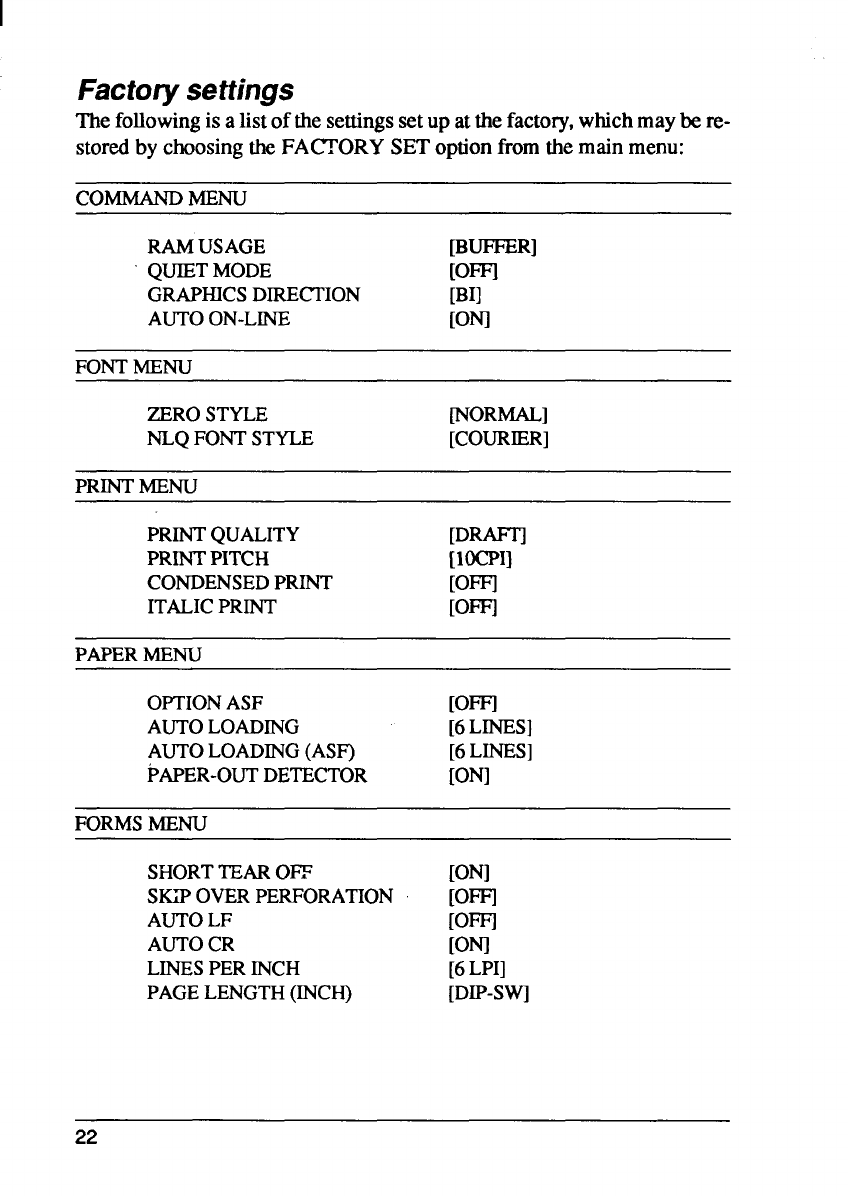 Factory settings

The following is a list of the settings set up at the factory, which may be restored by choosing the FACTORY SET option from the main menu:

COMMAND MENU

| | |
|---|---|
| RAM USAGE | [BUFFER] |
| QUIET MODE | [OFF] |
| GRAPHICS DIRECTION | [BI] |
| AUTO ON-LINE | [ON] |

FONT MENU

| | |
|---|---|
| ZERO STYLE | [NORMAL] |
| NLQ FONT STYLE | [COURIER] |

PRINT MENU

| | |
|---|---|
| PRINT QUALITY | [DRAFT] |
| PRINT PITCH | [10CPI] |
| CONDENSED PRINT | [OFF] |
| ITALIC PRINT | [OFF] |

PAPER MENU

| | |
|---|---|
| OPTION ASF | [OFF] |
| AUTO LOADING | [6 LINES] |
| AUTO LOADING (ASF) | [6 LINES] |
| PAPER-OUT DETECTOR | [ON] |

FORMS MENU

| | |
|---|---|
| SHORT TEAR OFF | [ON] |
| SKIP OVER PERFORATION | [OFF] |
| AUTO LF | [OFF] |
| AUTO CR | [ON] |
| LINES PER INCH | [6 LPI] |
| PAGE LENGTH (INCH) | [DIP-SW] |

22